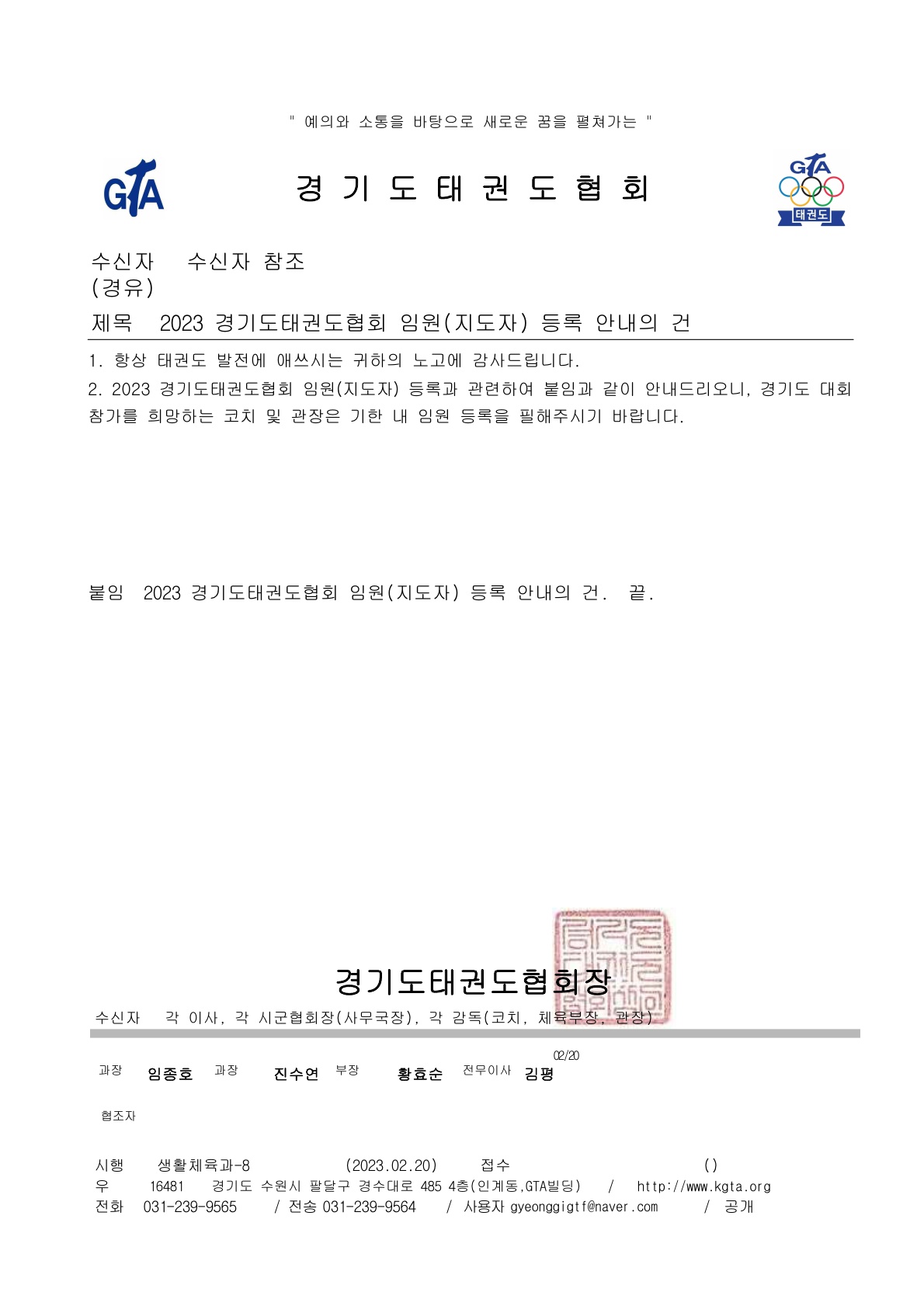 " 예의와 소통을 바탕으로 새로운 꿈을 펼쳐가는 "

GTA

경 기 도 태 권 도 협 회

GTA
태권도

수신자 수신자 참조
(경유)
제목 2023 경기도태권도협회 임원(지도자) 등록 안내의 건

1. 항상 태권도 발전에 애쓰시는 귀하의 노고에 감사드립니다.

2. 2023 경기도태권도협회 임원(지도자) 등록과 관련하여 붙임과 같이 안내드리오니, 경기도 대회 참가를 희망하는 코치 및 관장은 기한 내 임원 등록을 필해주시기 바랍니다.

붙임 2023 경기도태권도협회 임원(지도자) 등록 안내의 건. 끝.

경기도태권도협회장

수신자 각 이사, 각 시군협회장(사무국장), 각 감독(코치, 체육부장, 관장)

과장 임종호 과장 진수연 부장 황효순 전무이사 02/20 김평

협조자

시행 생활체육과-8 (2023.02.20) 접수 ()
우 16481 경기도 수원시 팔달구 경수대로 485 4층(인계동,GTA빌딩) / http://www.kgta.org
전화 031-239-9565 / 전송 031-239-9564 / 사용자 gyeonggigtf@naver.com / 공개